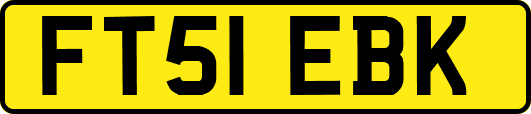 FT51 EBK